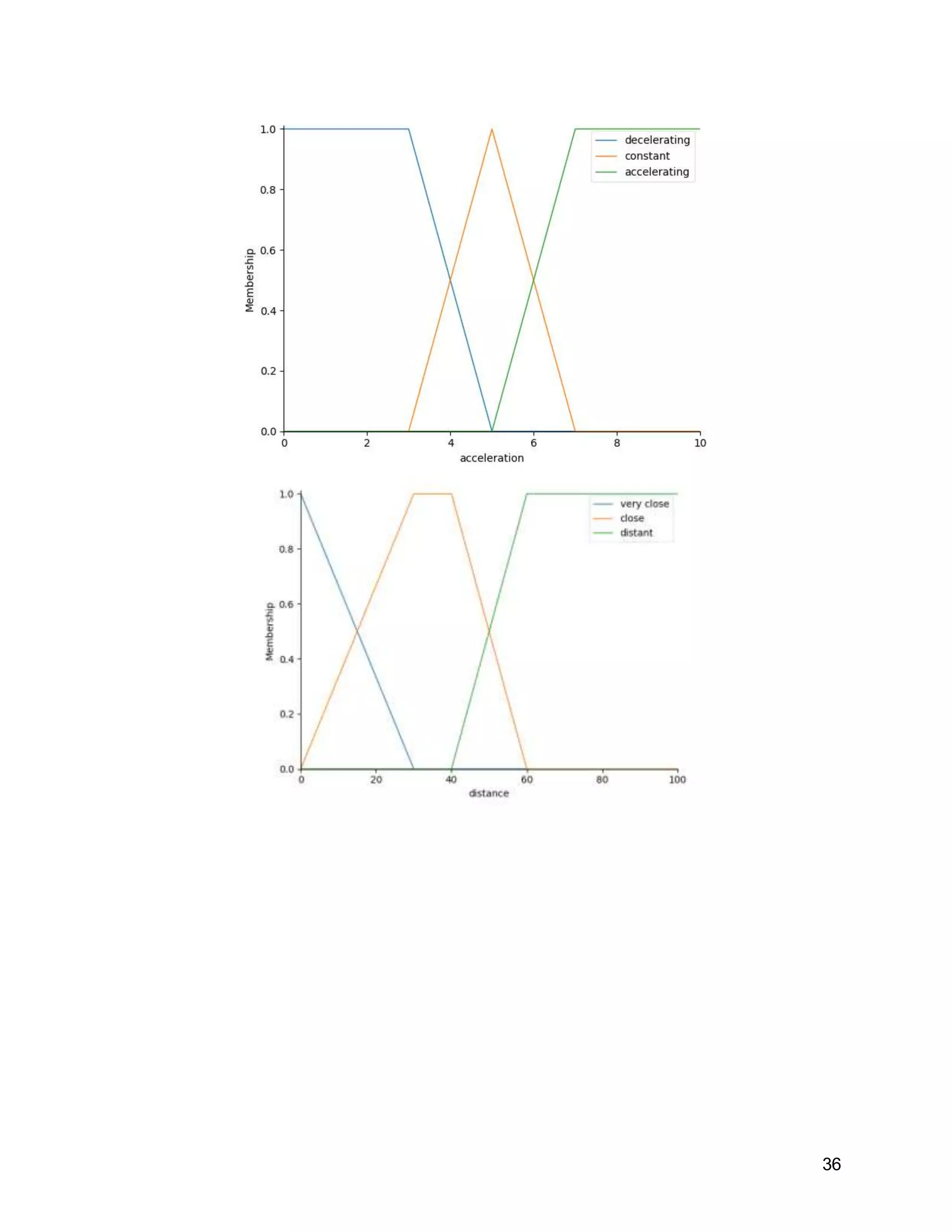 1.0
0.8
0.6
0.4
0.2
0.0
Membership
decelerating
constant
accelerating
0
2
4
6
8
10
acceleration

1.0
0.8
0.6
0.4
0.2
0.0
Membership
very close
close
distant
0
20
40
60
80
100
distance

36